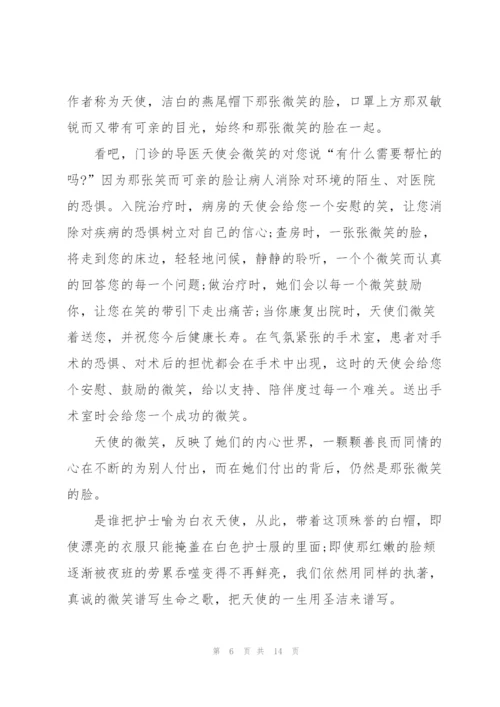 作者称为天使，洁白的燕尾帽下那张微笑的脸，口罩上方那双敏锐而又带有可亲的目光，始终和那张微笑的脸在一起。

看吧，门诊的导医天使会微笑的对您说“有什么需要帮忙的吗?”因为那张笑而可亲的脸让病人消除对环境的陌生、对医院的恐惧。入院治疗时，病房的天使会给您一个安慰的笑，让您消除对疾病的恐惧树立对自己的信心;查房时，一张张微笑的脸，将走到您的床边，轻轻地问候，静静的聆听，一个个微笑而认真的回答您的每一个问题;做治疗时，她们会以每一个微笑鼓励你，让您在笑的带引下走出痛苦;当你康复出院时，天使们微笑着送您，并祝您今后健康长寿。在气氛紧张的手术室，患者对手术的恐惧、对术后的担忧都会在手术中出现，这时的天使会给您个安慰、鼓励的微笑，给以支持、陪伴度过每一个难关。送出手术室时会给您一个成功的微笑。

天使的微笑，反映了她们的内心世界，一颗颗善良而同情的心在不断的为别人付出，而在她们付出的背后，仍然是那张微笑的脸。

是谁把护士喻为白衣天使，从此，带着这顶殊誉的白帽，即使漂亮的衣服只能掩盖在白色护士服的里面;即使那红嫩的脸颊逐渐被夜班的劳累吞噬变得不再鲜亮，我们依然用同样的执著，真诚的微笑谱写生命之歌，把天使的一生用圣洁来谱写。

第 6 页 共 14 页